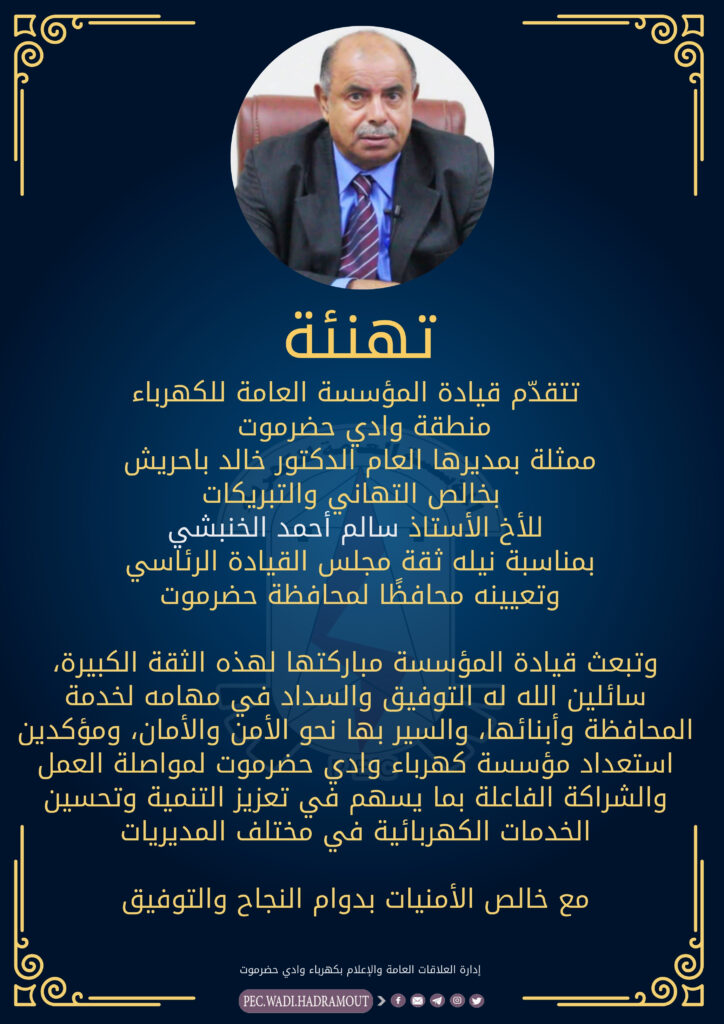 تهنئة

تتقدّم قيادة المؤسسة العامة للكهرباء
منطقة وادي حضرموت
ممثلة بمديرها العام الدكتور خالد باحريش
بخالص التهاني والتبريكات
للأخ الأستاذ سالم أحمد الخنبشي
بمناسبة نيله ثقة مجلس القيادة الرئاسي
وتعيينه محافظًا لمحافظة حضرموت

وتبعث قيادة المؤسسة مباركتها لهذه الثقة الكبيرة، سائلين الله له التوفيق والسداد في مهامه لخدمة المحافظة وأبنائها، والسير بها نحو الأمن والأمان، ومؤكدين استعداد مؤسسة كهرباء وادي حضرموت لمواصلة العمل والشراكة الفاعلة بما يسهم في تعزيز التنمية وتحسين الخدمات الكهربائية في مختلف المديريات

مع خالص الأمنيات بدوام النجاح والتوفيق

إدارة العلاقات العامة والإعلام بكهرباء وادي حضرموت
PEC.WADI.HADRAMOUT